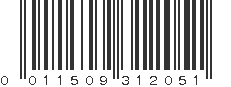 0 011509 312051